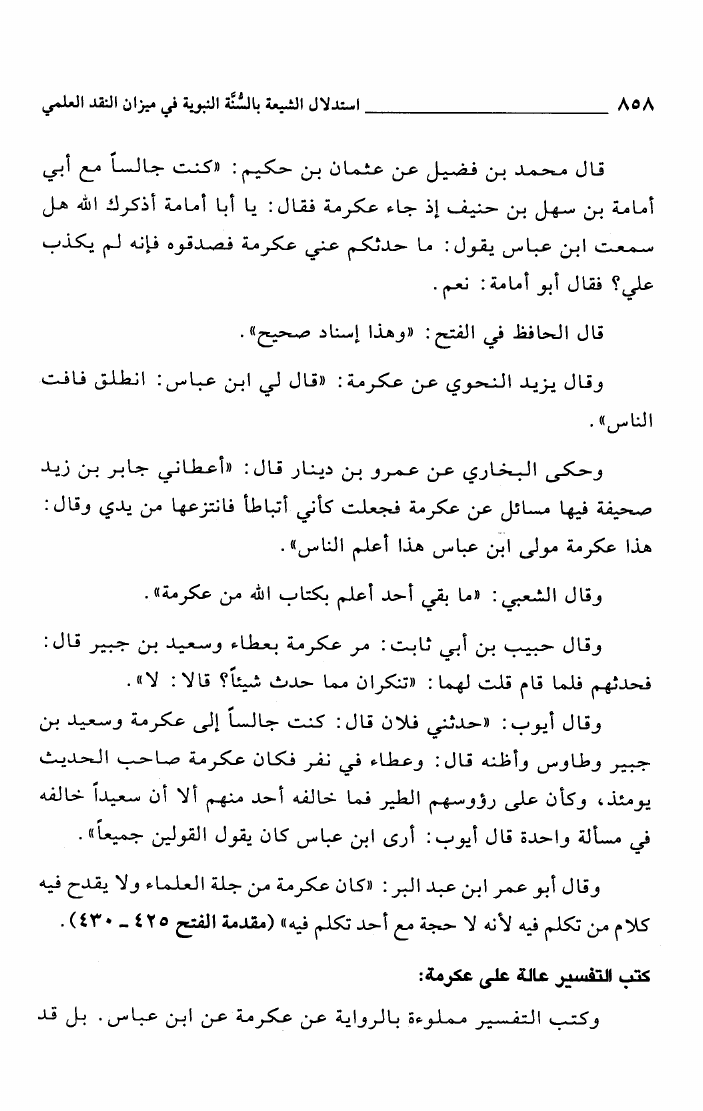 ٨٥٨ استدلال الشيعة بالسُّنَّة النبوية في ميزان النقد العلمي

قال محمد بن فضيل عن عثمان بن حكيم: «كنت جالساً مع أبي أمامة بن سهل بن حنيف إذ جاء عكرمة فقال: يا أبا أمامة أذكرك الله هل سمعت ابن عباس يقول: ما حدثكم عني عكرمة فصدقوه فإنه لم يكذب علي؟ فقال أبو أمامة: نعم.

قال الحافظ في الفتح: «وهذا إسناد صحيح».

وقال يزيد النحوي عن عكرمة: «قال لي ابن عباس: انطلق فافت الناس».

وحكى البخاري عن عمرو بن دينار قال: «أعطاني جابر بن زيد صحيفة فيها مسائل عن عكرمة فجعلت كأني أتباطأ فانتزعها من يدي وقال: هذا عكرمة مولى ابن عباس هذا أعلم الناس».

وقال الشعبي: «ما بقي أحد أعلم بكتاب الله من عكرمة».

وقال حبيب بن أبي ثابت: مر عكرمة بعطاء وسعيد بن جبير قال: فحدثهم فلما قام قلت لهما: «تنكران مما حدث شيئاً؟ قالا: لا».

وقال أيوب: «حدثني فلان قال: كنت جالساً إلى عكرمة وسعيد بن جبير وطاوس وأظنه قال: وعطاء في نفر فكان عكرمة صاحب الحديث يومئذ، وكأن على رؤوسهم الطير فما خالفه أحد منهم ألا أن سعيداً خالفه في مسألة واحدة قال أيوب: أرى ابن عباس كان يقول القولين جميعاً».

وقال أبو عمر ابن عبد البر: «كان عكرمة من جلة العلماء ولا يقدح فيه كلام من تكلم فيه لأنه لا حجة مع أحد تكلم فيه» (مقدمة الفتح ٤٢٥ ـ ٤٣٠).

كتب التفسير عالة على عكرمة:

وكتب التفسير مملوءة بالرواية عن عكرمة عن ابن عباس. بل قد